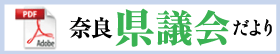 PDF
Adobe
奈良県議会だより